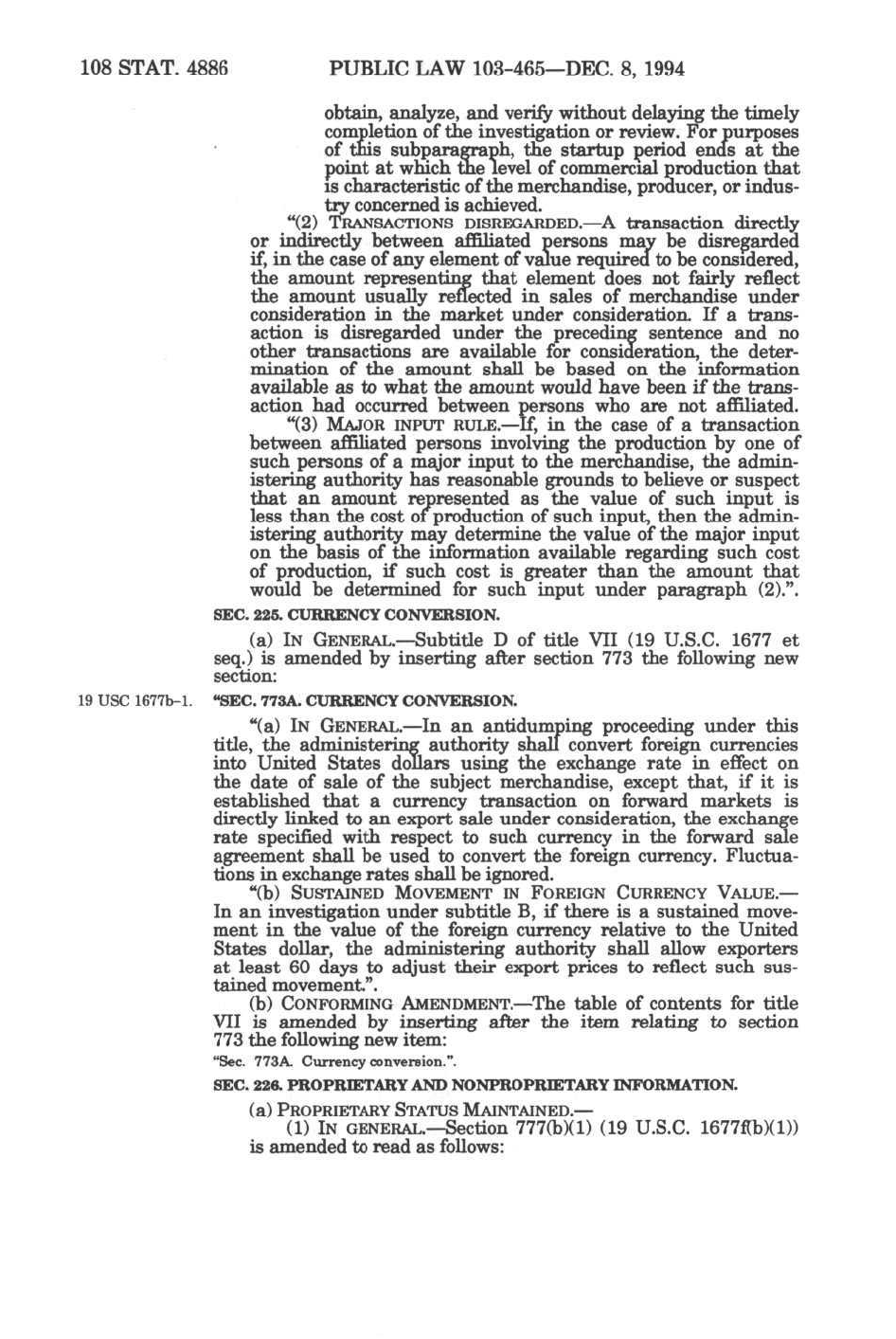 108 STAT. 4886 PUBLIC LAW 103-465—DEC. 8, 1994

obtain, analyze, and verify without delaying the timely completion of the investigation or review. For purposes of this subparagraph, the startup period ends at the point at which the level of commercial production that is characteristic of the merchandise, producer, or industry concerned is achieved.

"(2) TRANSACTIONS DISREGARDED.—A transaction directly or indirectly between affiliated persons may be disregarded if, in the case of any element of value required to be considered, the amount representing that element does not fairly reflect the amount usually reflected in sales of merchandise under consideration in the market under consideration. If a transaction is disregarded under the preceding sentence and no other transactions are available for consideration, the determination of the amount shall be based on the information available as to what the amount would have been if the transaction had occurred between persons who are not affiliated.

"(3) MAJOR INPUT RULE.—If, in the case of a transaction between affiliated persons involving the production by one of such persons of a major input to the merchandise, the administering authority has reasonable grounds to believe or suspect that an amount represented as the value of such input is less than the cost of production of such input, then the administering authority may determine the value of the major input on the basis of the information available regarding such cost of production, if such cost is greater than the amount that would be determined for such input under paragraph (2).".

SEC. 225. CURRENCY CONVERSION.

(a) IN GENERAL.—Subtitle D of title VII (19 U.S.C. 1677 et seq.) is amended by inserting after section 773 the following new section:

19 USC 1677b-1. "SEC. 773A. CURRENCY CONVERSION.

"(a) IN GENERAL.—In an antidumping proceeding under this title, the administering authority shall convert foreign currencies into United States dollars using the exchange rate in effect on the date of sale of the subject merchandise, except that, if it is established that a currency transaction on forward markets is directly linked to an export sale under consideration, the exchange rate specified with respect to such currency in the forward sale agreement shall be used to convert the foreign currency. Fluctuations in exchange rates shall be ignored.

"(b) SUSTAINED MOVEMENT IN FOREIGN CURRENCY VALUE.—In an investigation under subtitle B, if there is a sustained movement in the value of the foreign currency relative to the United States dollar, the administering authority shall allow exporters at least 60 days to adjust their export prices to reflect such sustained movement.".

(b) CONFORMING AMENDMENT.—The table of contents for title VII is amended by inserting after the item relating to section 773 the following new item:

"Sec. 773A. Currency conversion.".

SEC. 226. PROPRIETARY AND NONPROPRIETARY INFORMATION.

(a) PROPRIETARY STATUS MAINTAINED.—

(1) IN GENERAL.—Section 777(b)(1) (19 U.S.C. 1677f(b)(1)) is amended to read as follows: